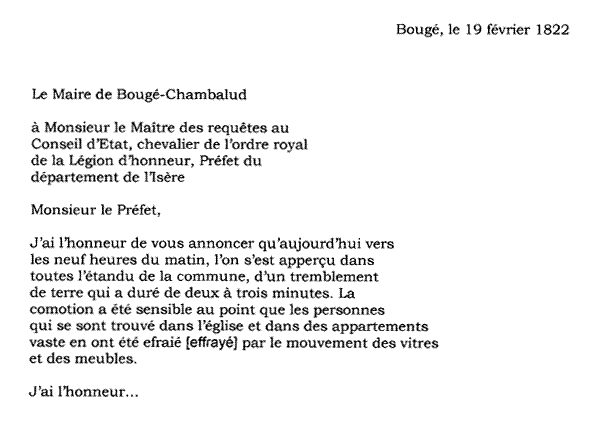 Bougé, le 19 février 1822

Le Maire de Bougé-Chambalud

à Monsieur le Maître des requêtes au Conseil d'Etat, chevalier de l'ordre royal de la Légion d'honneur, Préfet du département de l'Isère

Monsieur le Préfet,

J'ai l'honneur de vous annoncer qu'aujourd'hui vers les neuf heures du matin, l'on s'est apperçu dans toutes l'étandu de la commune, d'un tremblement de terre qui a duré de deux à trois minutes. La comotion a été sensible au point que les personnes qui se sont trouvé dans l'église et dans des appartements vaste en ont été efraié [effrayé] par le mouvement des vitres et des meubles.

J'ai l'honneur...